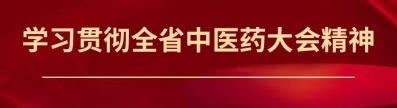 学习贯彻全省中医药大会精神